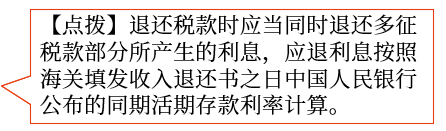 【点拨】退还税款时应当同时退还多征税款部分所产生的利息，应退利息按照海关填发收入退还书之日中国人民银行公布的同期活期存款利率计算。